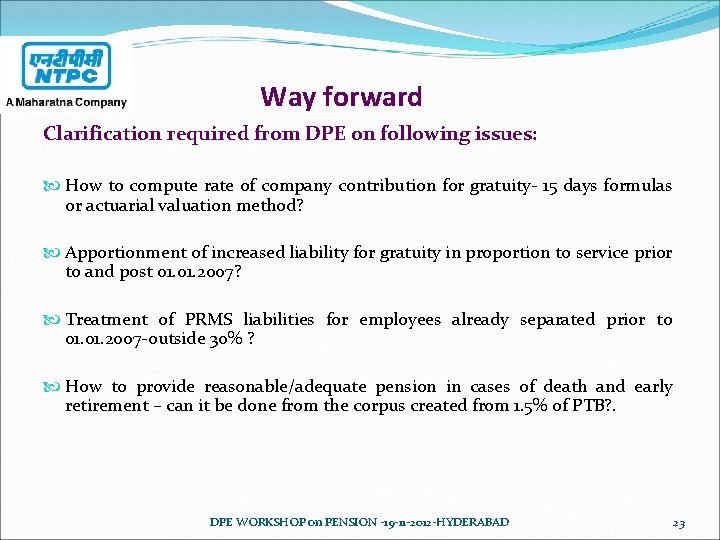 एनटीपीसी
NTPC
A Maharatna Company

Way forward

Clarification required from DPE on following issues:

How to compute rate of company contribution for gratuity- 15 days formulas or actuarial valuation method?

Apportionment of increased liability for gratuity in proportion to service prior to and post 01.01.2007?

Treatment of PRMS liabilities for employees already separated prior to 01.01.2007-outside 30% ?

How to provide reasonable/adequate pension in cases of death and early retirement – can it be done from the corpus created from 1.5% of PTB?.

DPE WORKSHOP on PENSION -19-11-2012-HYDERABAD

23